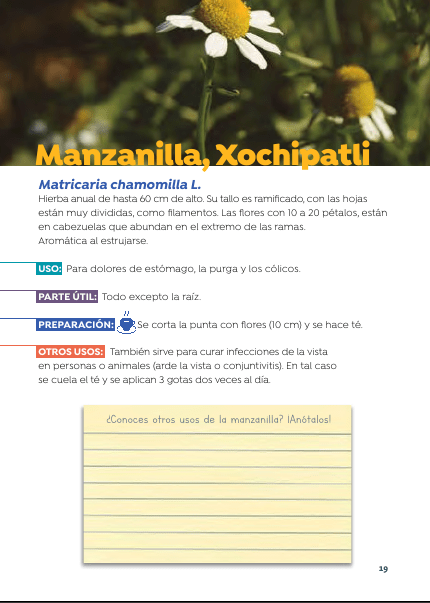 Manzanilla, Xochipatli

Matricaria chamomilla L.
Hierba anual de hasta 60 cm de alto. Su tallo es ramificado, con las hojas están muy divididas, como filamentos. Las flores con 10 a 20 pétalos, están en cabezuelas que abundan en el extremo de las ramas. Aromática al estrujarse.

USO: Para dolores de estómago, la purga y los cólicos.

PARTE ÚTIL: Todo excepto la raíz.

PREPARACIÓN: Se corta la punta con flores (10 cm) y se hace té.

OTROS USOS: También sirve para curar infecciones de la vista en personas o animales (arde la vista o conjuntivitis). En tal caso se cuela el té y se aplican 3 gotas dos veces al día.

¿Conoces otros usos de la manzanilla? ¡Anótalos!

19